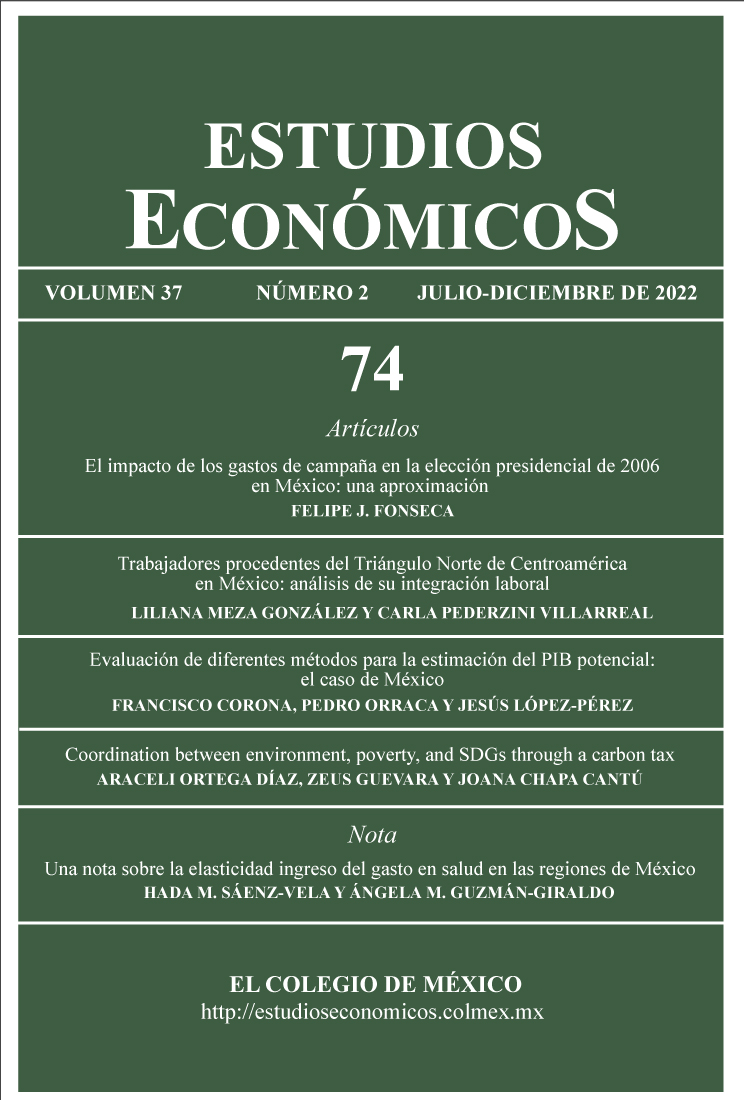 ESTUDIOS
ECONÓMICOS

VOLUMEN 37 NÚMERO 2 JULIO-DICIEMBRE DE 2022

74

Artículos

El impacto de los gastos de campaña en la elección presidencial de 2006 en México: una aproximación
FELIPE J. FONSECA

Trabajadores procedentes del Triángulo Norte de Centroamérica en México: análisis de su integración laboral
LILIANA MEZA GONZÁLEZ Y CARLA PEDERZINI VILLARREAL

Evaluación de diferentes métodos para la estimación del PIB potencial: el caso de México
FRANCISCO CORONA, PEDRO ORRACA Y JESÚS LÓPEZ-PÉREZ

Coordination between environment, poverty, and SDGs through a carbon tax
ARACELI ORTEGA DÍAZ, ZEUS GUEVARA Y JOANA CHAPA CANTÚ

Nota

Una nota sobre la elasticidad ingreso del gasto en salud en las regiones de México
HADA M. SÁENZ-VELA Y ÁNGELA M. GUZMÁN-GIRALDO

EL COLEGIO DE MÉXICO
http://estudioseconomicos.colmex.mx